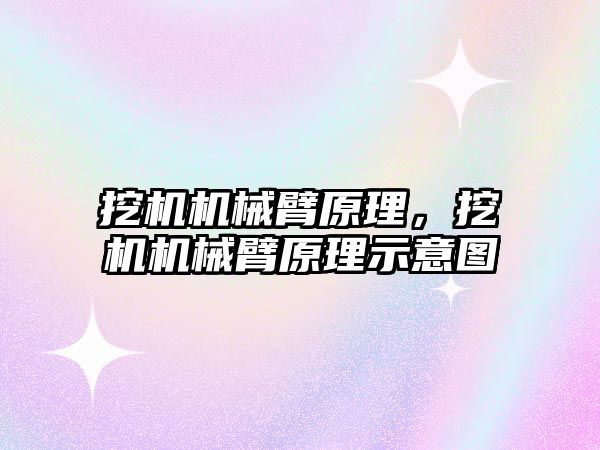 挖机机械臂原理，挖机机械臂原理示意图